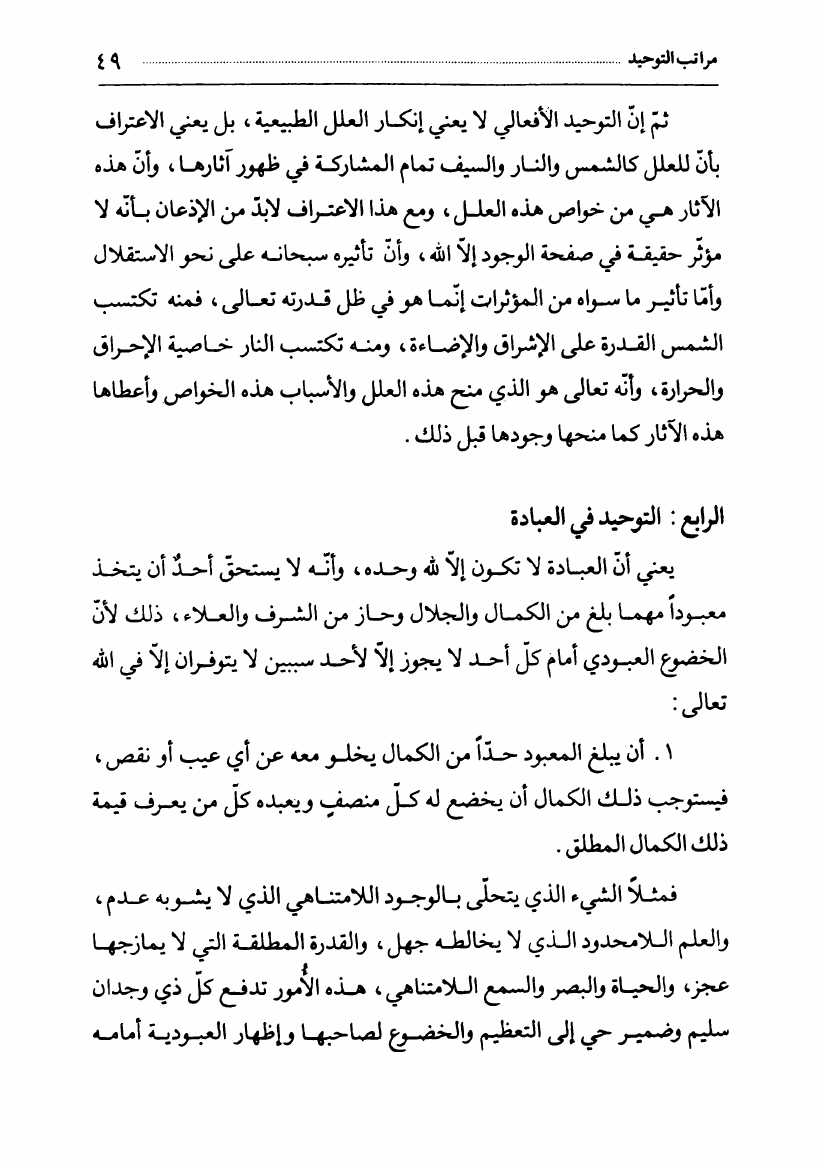 مراتب التوحيد ٤٩

ثمّ إنّ التوحيد الأفعالي لا يعني إنكار العلل الطبيعية، بل يعني الاعتراف بأنّ للعلل كالشمس والنار والسيف تمام المشاركة في ظهور آثارها، وأنّ هذه الآثار هي من خواص هذه العلل، ومع هذا الاعتراف لابدّ من الإذعان بأنّه لا مؤثّر حقيقة في صفحة الوجود إلاّ الله، وأنّ تأثيره سبحانه على نحو الاستقلال وأمّا تأثير ما سواه من المؤثرات إنّما هو في ظل قدرته تعالى، فمنه تكتسب الشمس القدرة على الإشراق والإضاءة، ومنه تكتسب النار خاصية الإحراق والحرارة، وأنّه تعالى هو الذي منح هذه العلل والأسباب هذه الخواص وأعطاها هذه الآثار كما منحها وجودها قبل ذلك.

الرابع: التوحيد في العبادة

يعني أنّ العبادة لا تكون إلاّ لله وحده، وأنّه لا يستحقّ أحدٌ أن يتخذ معبوداً مهما بلغ من الكمال والجلال وحاز من الشرف والعلاء، ذلك لأنّ الخضوع العبودي أمام كلّ أحد لا يجوز إلاّ لأحد سببين لا يتوفران إلاّ في الله تعالى:

١. أن يبلغ المعبود حدّاً من الكمال يخلو معه عن أي عيب أو نقص، فيستوجب ذلك الكمال أن يخضع له كلّ منصفٍ ويعبده كلّ من يعرف قيمة ذلك الكمال المطلق.

فمثلاً الشيء الذي يتحلّى بالوجود اللامتناهي الذي لا يشوبه عدم، والعلم اللامحدود الذي لا يخالطه جهل، والقدرة المطلقة التي لا يمازجها عجز، والحياة والبصر والسمع اللامتناهي، هذه الأُمور تدفع كلّ ذي وجدان سليم وضمير حي إلى التعظيم والخضوع لصاحبها وإظهار العبودية أمامه